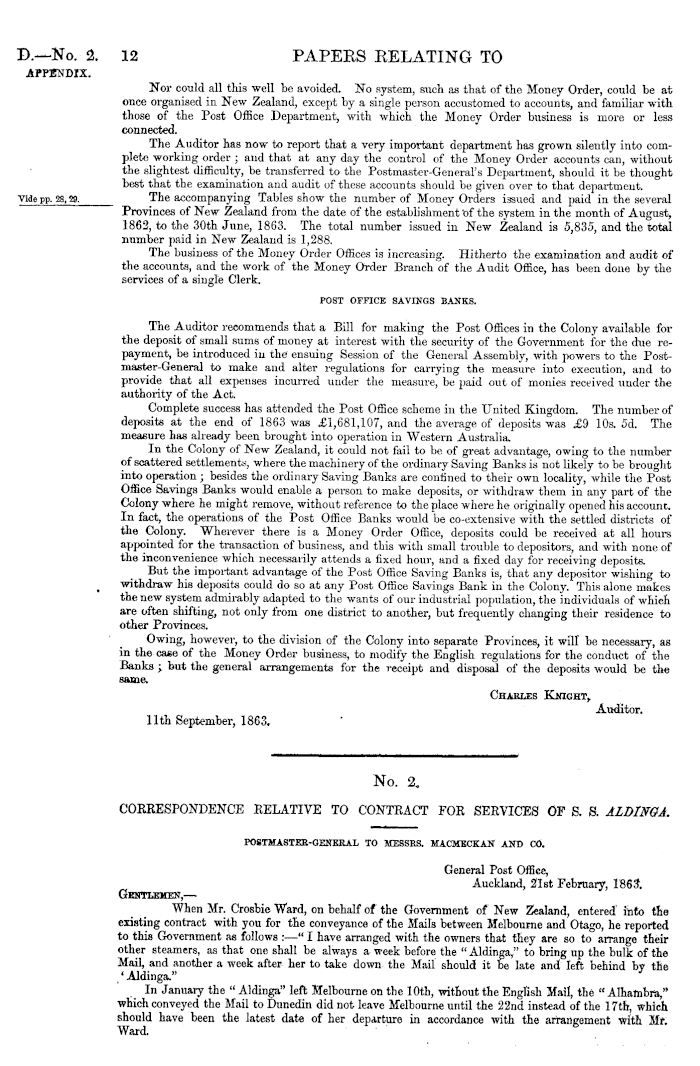 D.—No. 2. APPENDIX.

12

PAPERS RELATING TO

Nor could all this well be avoided. No system, such as that of the Money Order, could be at once organised in New Zealand, except by a single person accustomed to accounts, and familiar with those of the Post Office Department, with which the Money Order business is more or less connected.

The Auditor has now to report that a very important department has grown silently into complete working order; and that at any day the control of the Money Order accounts can, without the slightest difficulty, be transferred to the Postmaster-General's Department, should it be thought best that the examination and audit of these accounts should be given over to that department.

Vide pp. 28, 29.

The accompanying Tables show the number of Money Orders issued and paid in the several Provinces of New Zealand from the date of the establishment of the system in the month of August, 1862, to the 30th June, 1863. The total number issued in New Zealand is 5,835, and the total number paid in New Zealand is 1,288.

The business of the Money Order Offices is increasing. Hitherto the examination and audit of the accounts, and the work of the Money Order Branch of the Audit Office, has been done by the services of a single Clerk.

POST OFFICE SAVINGS BANKS.

The Auditor recommends that a Bill for making the Post Offices in the Colony available for the deposit of small sums of money at interest with the security of the Government for the due repayment, be introduced in the ensuing Session of the General Assembly, with powers to the Postmaster-General to make and alter regulations for carrying the measure into execution, and to provide that all expenses incurred under the measure, be paid out of monies received under the authority of the Act.

Complete success has attended the Post Office scheme in the United Kingdom. The number of deposits at the end of 1863 was £1,681,107, and the average of deposits was £9 10s. 5d. The measure has already been brought into operation in Western Australia.

In the Colony of New Zealand, it could not fail to be of great advantage, owing to the number of scattered settlements, where the machinery of the ordinary Saving Banks is not likely to be brought into operation; besides the ordinary Saving Banks are confined to their own locality, while the Post Office Savings Banks would enable a person to make deposits, or withdraw them in any part of the Colony where he might remove, without reference to the place where he originally opened his account. In fact, the operations of the Post Office Banks would be co-extensive with the settled districts of the Colony. Wherever there is a Money Order Office, deposits could be received at all hours appointed for the transaction of business, and this with small trouble to depositors, and with none of the inconvenience which necessarily attends a fixed hour, and a fixed day for receiving deposits.

But the important advantage of the Post Office Saving Banks is, that any depositor wishing to withdraw his deposits could do so at any Post Office Savings Bank in the Colony. This alone makes the new system admirably adapted to the wants of our industrial population, the individuals of which are often shifting, not only from one district to another, but frequently changing their residence to other Provinces.

Owing, however, to the division of the Colony into separate Provinces, it will be necessary, as in the case of the Money Order business, to modify the English regulations for the conduct of the Banks; but the general arrangements for the receipt and disposal of the deposits would be the same.

CHARLES KNIGHT,
Auditor.

11th September, 1863.

No. 2.

CORRESPONDENCE RELATIVE TO CONTRACT FOR SERVICES OF S. S. ALDINGA.

POSTMASTER-GENERAL TO MESSRS. MACMECKAN AND CO.

General Post Office,
Auckland, 21st February, 1863.

GENTLEMEN,—

When Mr. Crosbie Ward, on behalf of the Government of New Zealand, entered into the existing contract with you for the conveyance of the Mails between Melbourne and Otago, he reported to this Government as follows:—"I have arranged with the owners that they are so to arrange their other steamers, as that one shall be always a week before the "Aldinga," to bring up the bulk of the Mail, and another a week after her to take down the Mail should it be late and left behind by the 'Aldinga."

In January the "Aldinga" left Melbourne on the 10th, without the English Mail, the "Alhambra," which conveyed the Mail to Dunedin did not leave Melbourne until the 22nd instead of the 17th, which should have been the latest date of her departure in accordance with the arrangement with Mr. Ward.